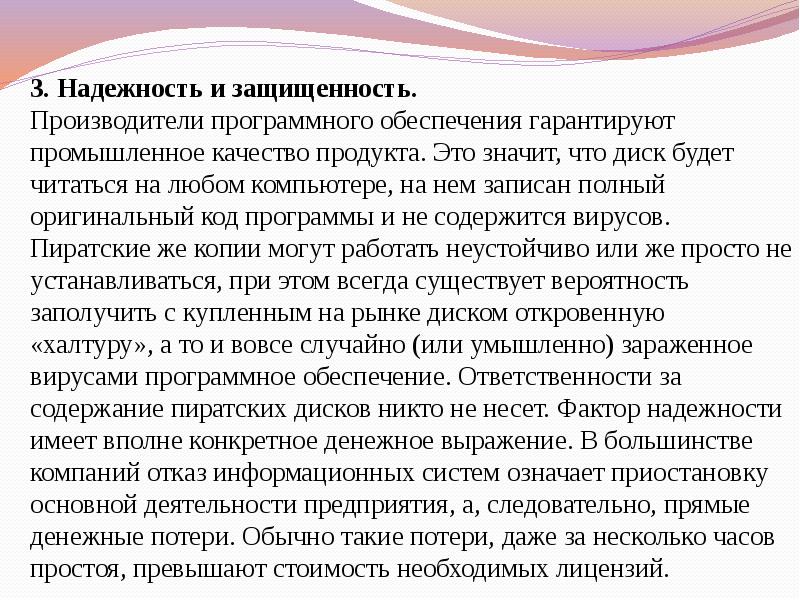 3. Надежность и защищенность.
Производители программного обеспечения гарантируют промышленное качество продукта. Это значит, что диск будет читаться на любом компьютере, на нем записан полный оригинальный код программы и не содержится вирусов. Пиратские же копии могут работать неустойчиво или же просто не устанавливаться, при этом всегда существует вероятность заполучить с купленным на рынке диском откровенную «халтуру», а то и вовсе случайно (или умышленно) зараженное вирусами программное обеспечение. Ответственности за содержание пиратских дисков никто не несет. Фактор надежности имеет вполне конкретное денежное выражение. В большинстве компаний отказ информационных систем означает приостановку основной деятельности предприятия, а, следовательно, прямые денежные потери. Обычно такие потери, даже за несколько часов простоя, превышают стоимость необходимых лицензий.